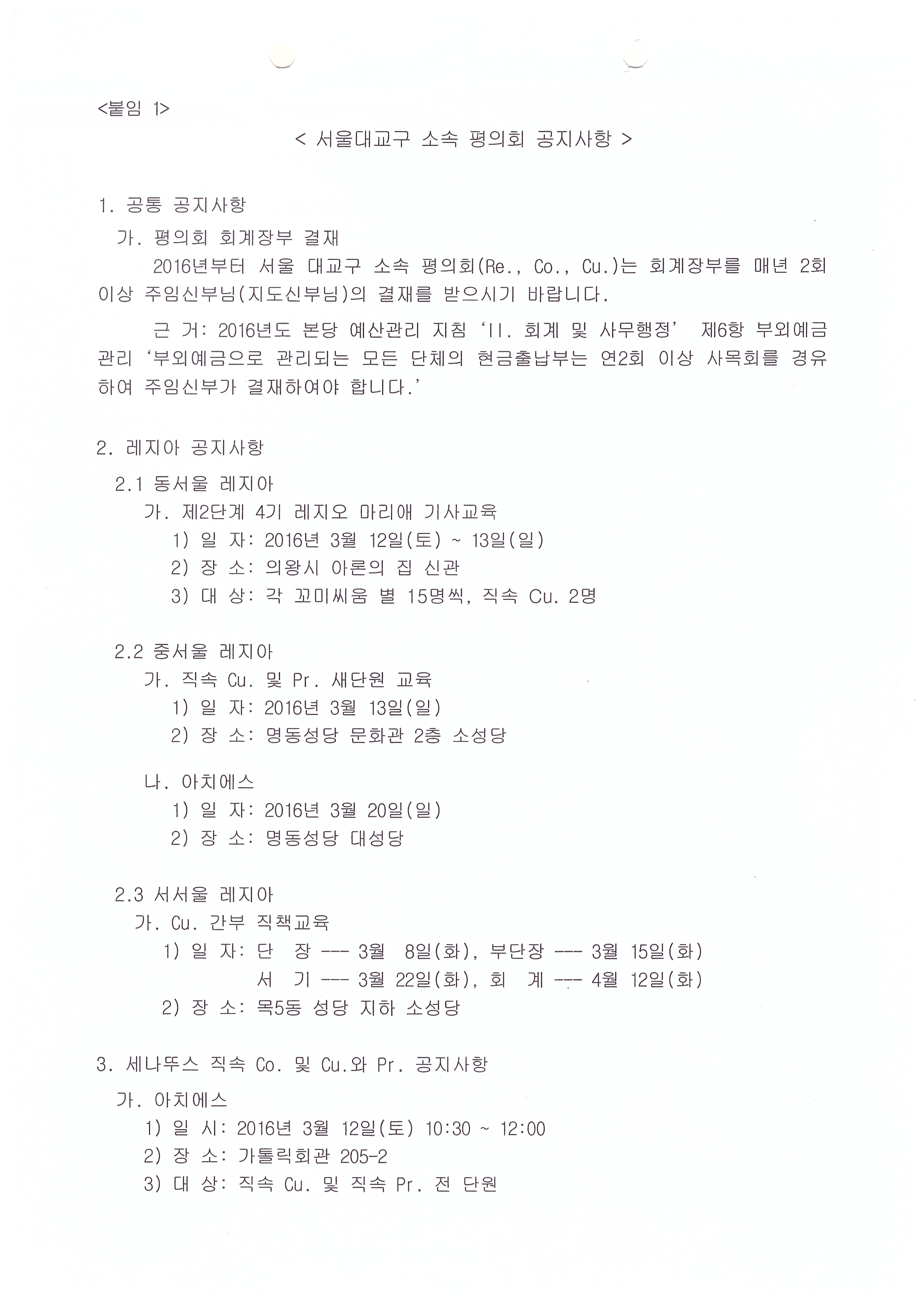 <붙임 1>

< 서울대교구 소속 평의회 공지사항 >

1. 공통 공지사항

가. 평의회 회계장부 결재

2016년부터 서울 대교구 소속 평의회(Re., Co., Cu.)는 회계장부를 매년 2회 이상 주임신부님(지도신부님)의 결재를 받으시기 바랍니다.

근 거: 2016년도 본당 예산관리 지침 'II. 회계 및 사무행정' 제6항 부외예금 관리 '부외예금으로 관리되는 모든 단체의 현금출납부는 연2회 이상 사목회를 경유하여 주임신부가 결재하여야 합니다.'

2. 레지아 공지사항

2.1 동서울 레지아

가. 제2단계 4기 레지오 마리애 기사교육

1) 일 자: 2016년 3월 12일(토) ~ 13일(일)

2) 장 소: 의왕시 아론의 집 신관

3) 대 상: 각 꼬미씨움 별 15명씩, 직속 Cu. 2명

2.2 중서울 레지아

가. 직속 Cu. 및 Pr. 새단원 교육

1) 일 자: 2016년 3월 13일(일)

2) 장 소: 명동성당 문화관 2층 소성당

나. 아치에스

1) 일 자: 2016년 3월 20일(일)

2) 장 소: 명동성당 대성당

2.3 서서울 레지아

가. Cu. 간부 직책교육

1) 일 자: 단 장 --- 3월 8일(화), 부단장 --- 3월 15일(화)
서 기 --- 3월 22일(화), 회 계 --- 4월 12일(화)

2) 장 소: 목5동 성당 지하 소성당

3. 세나뚜스 직속 Co. 및 Cu.와 Pr. 공지사항

가. 아치에스

1) 일 시: 2016년 3월 12일(토) 10:30 ~ 12:00

2) 장 소: 가톨릭회관 205-2

3) 대 상: 직속 Cu. 및 직속 Pr. 전 단원